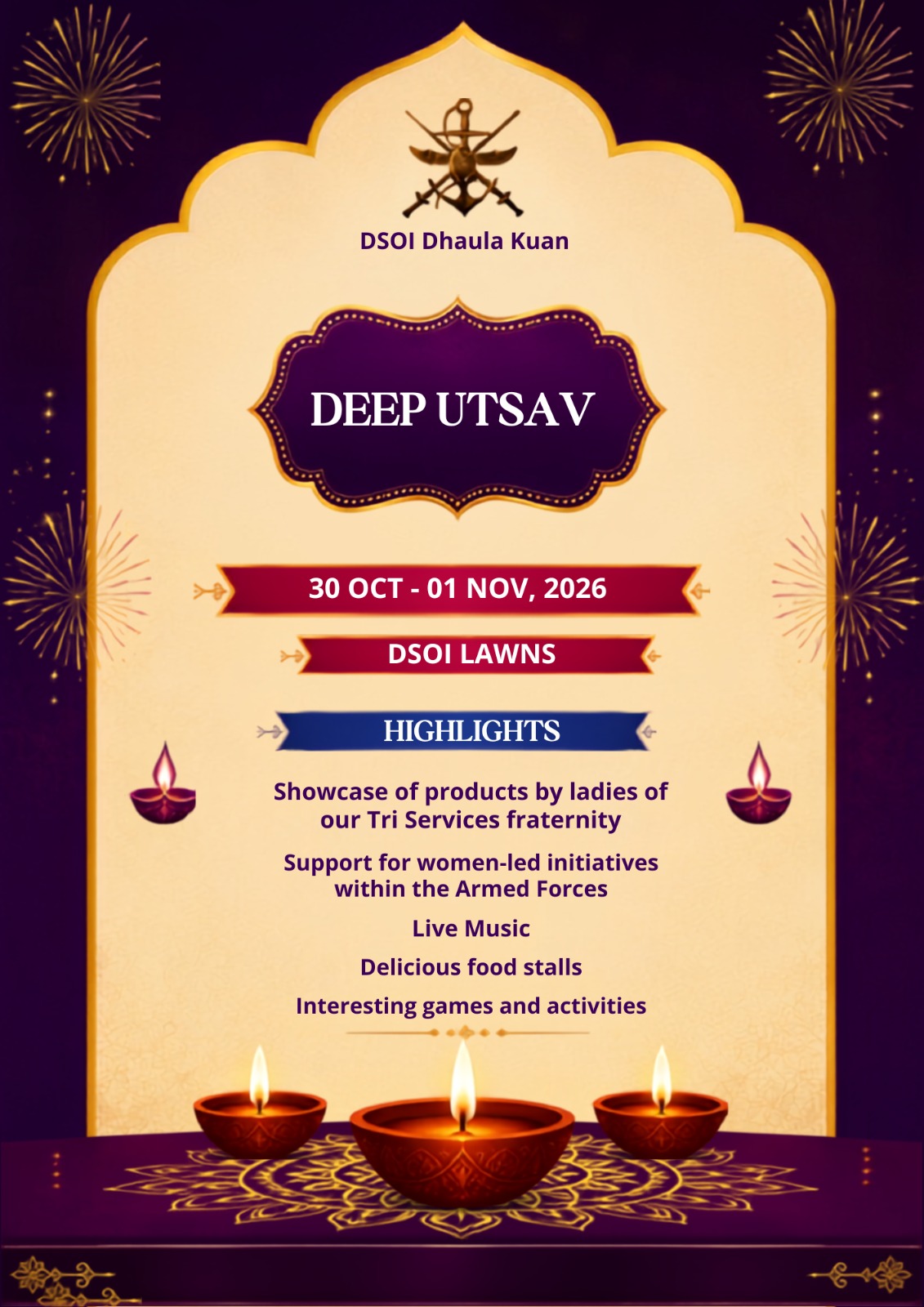 DSOI Dhaula Kuan

DEEP UTSAV

30 OCT - 01 NOV, 2026

DSOI LAWNS

HIGHLIGHTS

Showcase of products by ladies of our Tri Services fraternity

Support for women-led initiatives within the Armed Forces

Live Music

Delicious food stalls

Interesting games and activities